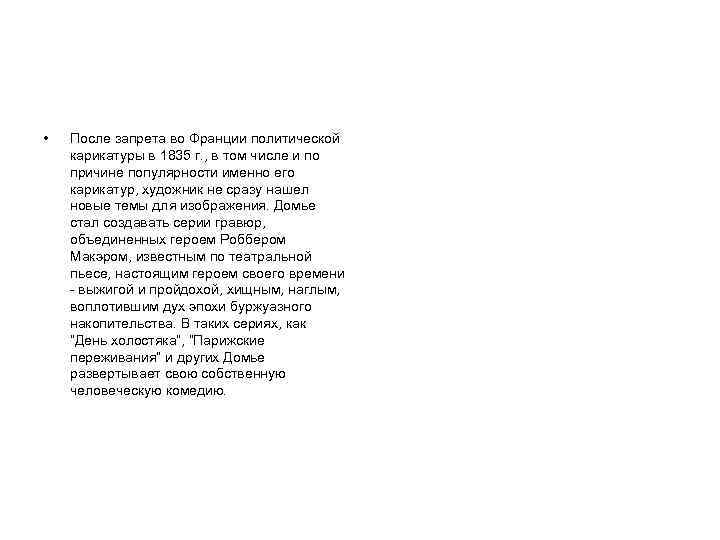 • После запрета во Франции политической карикатуры в 1835 г., в том числе и по причине популярности именно его карикатур, художник не сразу нашел новые темы для изображения. Домье стал создавать серии гравюр, объединенных героем Роббером Макэром, известным по театральной пьесе, настоящим героем своего времени - выжигой и пройдохой, хищным, наглым, воплотившим дух эпохи буржуазного накопительства. В таких сериях, как "День холостяка", "Парижские переживания" и других Домье развертывает свою собственную человеческую комедию.